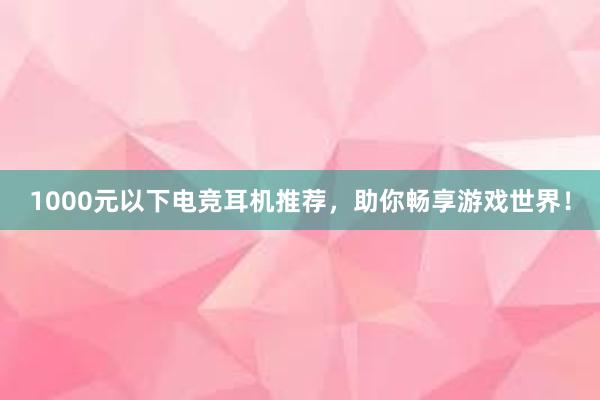 1000元以下电竞耳机推荐，助你畅享游戏世界！